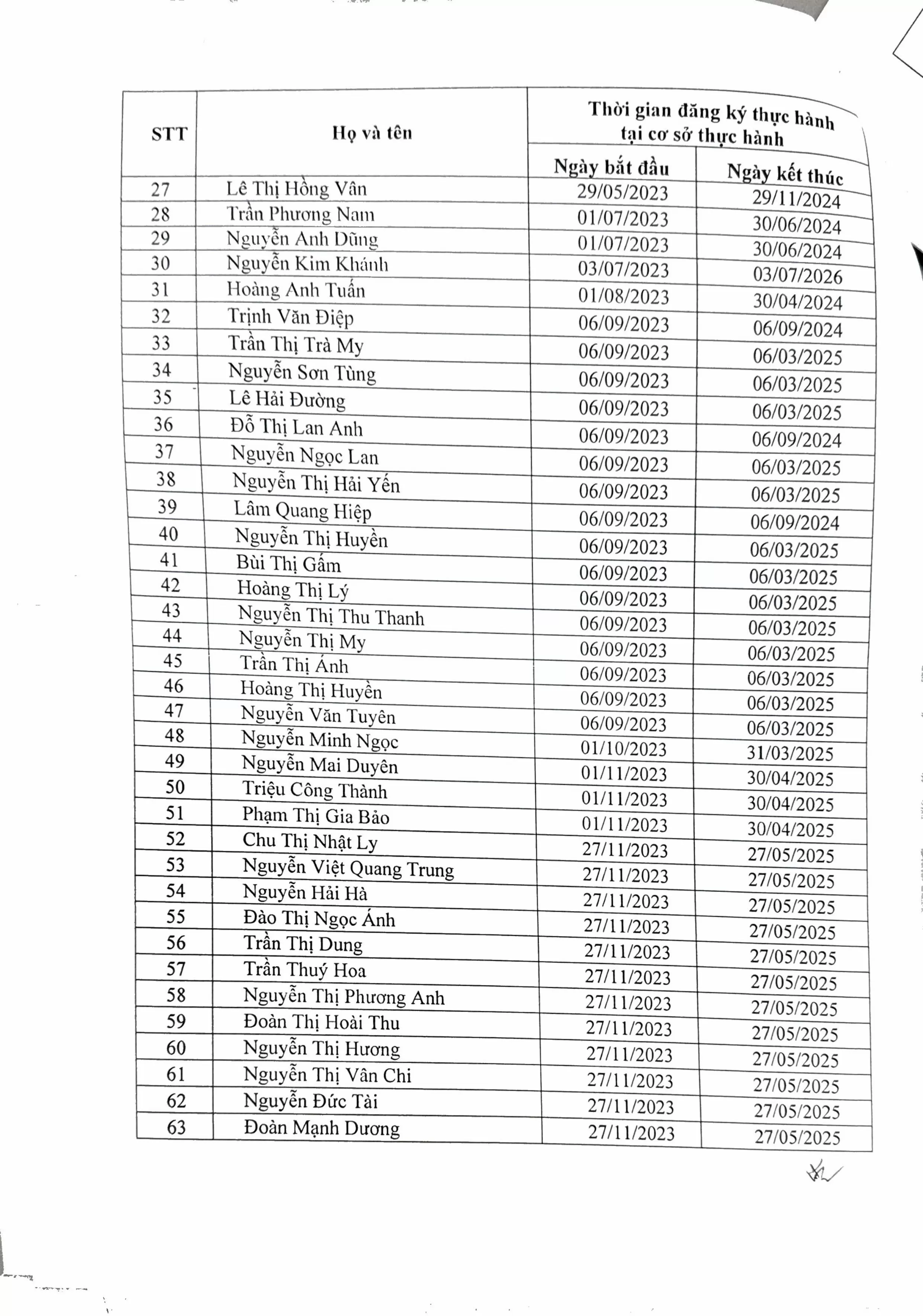 | STT | Họ và tên | Thời gian đăng ký thực hành tại cơ sở thực hành | |
|---|---|---|---|
| | | Ngày bắt đầu | Ngày kết thúc |
| 27 | Lê Thị Hồng Vân | 29/05/2023 | 29/11/2024 |
| 28 | Trần Phương Nam | 01/07/2023 | 30/06/2024 |
| 29 | Nguyễn Anh Dũng | 01/07/2023 | 30/06/2024 |
| 30 | Nguyễn Kim Khánh | 03/07/2023 | 03/07/2026 |
| 31 | Hoàng Anh Tuấn | 01/08/2023 | 30/04/2024 |
| 32 | Trịnh Văn Điệp | 06/09/2023 | 06/09/2024 |
| 33 | Trần Thị Trà My | 06/09/2023 | 06/03/2025 |
| 34 | Nguyễn Sơn Tùng | 06/09/2023 | 06/03/2025 |
| 35 | Lê Hải Đường | 06/09/2023 | 06/03/2025 |
| 36 | Đỗ Thị Lan Anh | 06/09/2023 | 06/09/2024 |
| 37 | Nguyễn Ngọc Lan | 06/09/2023 | 06/03/2025 |
| 38 | Nguyễn Thị Hải Yến | 06/09/2023 | 06/03/2025 |
| 39 | Lâm Quang Hiệp | 06/09/2023 | 06/09/2024 |
| 40 | Nguyễn Thị Huyền | 06/09/2023 | 06/03/2025 |
| 41 | Bùi Thị Gấm | 06/09/2023 | 06/03/2025 |
| 42 | Hoàng Thị Lý | 06/09/2023 | 06/03/2025 |
| 43 | Nguyễn Thị Thu Thanh | 06/09/2023 | 06/03/2025 |
| 44 | Nguyễn Thị My | 06/09/2023 | 06/03/2025 |
| 45 | Trần Thị Ánh | 06/09/2023 | 06/03/2025 |
| 46 | Hoàng Thị Huyền | 06/09/2023 | 06/03/2025 |
| 47 | Nguyễn Văn Tuyên | 06/09/2023 | 06/03/2025 |
| 48 | Nguyễn Minh Ngọc | 01/10/2023 | 31/03/2025 |
| 49 | Nguyễn Mai Duyên | 01/11/2023 | 30/04/2025 |
| 50 | Triệu Công Thành | 01/11/2023 | 30/04/2025 |
| 51 | Phạm Thị Gia Bảo | 01/11/2023 | 30/04/2025 |
| 52 | Chu Thị Nhật Ly | 27/11/2023 | 27/05/2025 |
| 53 | Nguyễn Việt Quang Trung | 27/11/2023 | 27/05/2025 |
| 54 | Nguyễn Hải Hà | 27/11/2023 | 27/05/2025 |
| 55 | Đào Thị Ngọc Ánh | 27/11/2023 | 27/05/2025 |
| 56 | Trần Thị Dung | 27/11/2023 | 27/05/2025 |
| 57 | Trần Thuý Hoa | 27/11/2023 | 27/05/2025 |
| 58 | Nguyễn Thị Phương Anh | 27/11/2023 | 27/05/2025 |
| 59 | Đoàn Thị Hoài Thu | 27/11/2023 | 27/05/2025 |
| 60 | Nguyễn Thị Hương | 27/11/2023 | 27/05/2025 |
| 61 | Nguyễn Thị Vân Chi | 27/11/2023 | 27/05/2025 |
| 62 | Nguyễn Đức Tài | 27/11/2023 | 27/05/2025 |
| 63 | Đoàn Mạnh Dương | 27/11/2023 | 27/05/2025 |